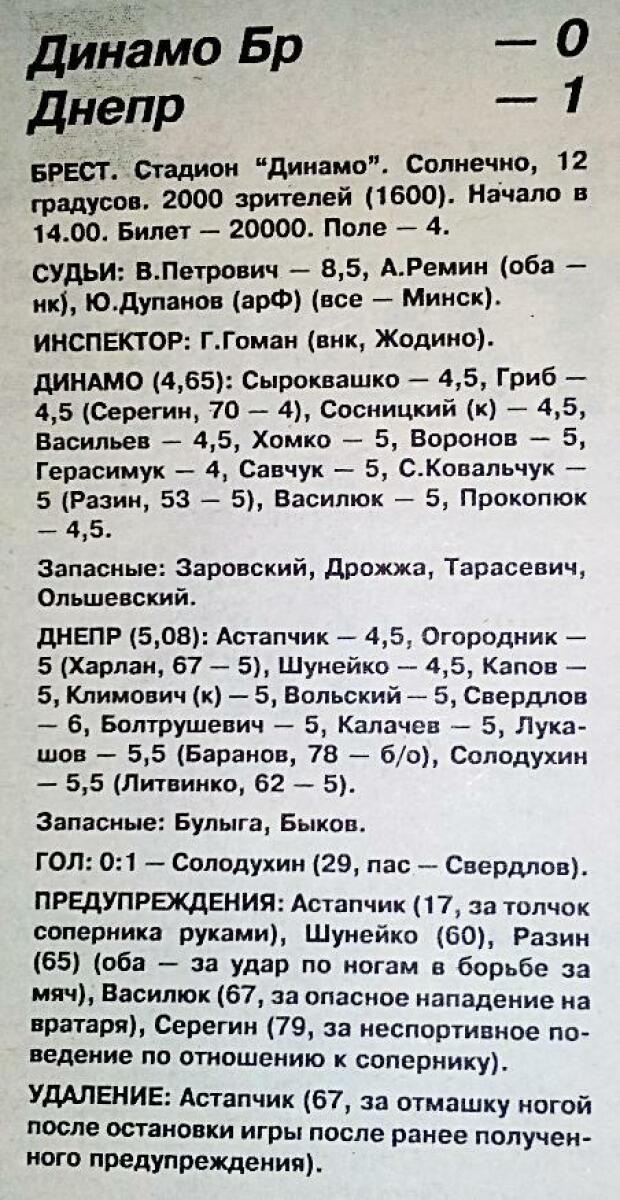 Динамо Бр — 0
Днепр — 1

БРЕСТ. Стадион "Динамо". Солнечно, 12 градусов. 2000 зрителей (1600). Начало в 14.00. Билет — 20000. Поле — 4.

СУДЬИ: В.Петрович — 8,5, А.Ремин (оба — нк), Ю.Дупанов (арФ) (все — Минск).

ИНСПЕКТОР: Г.Гоман (внк, Жодино).

ДИНАМО (4,65): Сыроквашко — 4,5, Гриб — 4,5 (Серегин, 70 — 4), Сосницкий (к) — 4,5, Васильев — 4,5, Хомко — 5, Воронов — 5, Герасимук — 4, Савчук — 5, С.Ковальчук — 5 (Разин, 53 — 5), Василюк — 5, Прокопюк — 4,5.

Запасные: Заровский, Дрожжа, Тарасевич, Ольшевский.

ДНЕПР (5,08): Астапчик — 4,5, Огородник — 5 (Харлан, 67 — 5), Шунейко — 4,5, Капов — 5, Климович (к) — 5, Вольский — 5, Свердлов — 6, Болтрушевич — 5, Калачев — 5, Лукашов — 5,5 (Баранов, 78 — б/о), Солодухин — 5,5 (Литвинко, 62 — 5).

Запасные: Булыга, Быков.

ГОЛ: 0:1 — Солодухин (29, пас — Свердлов).

ПРЕДУПРЕЖДЕНИЯ: Астапчик (17, за толчок соперника руками), Шунейко (60), Разин (65) (оба — за удар по ногам в борьбе за мяч), Василюк (67, за опасное нападение на вратаря), Серегин (79, за неспортивное поведение по отношению к сопернику).

УДАЛЕНИЕ: Астапчик (67, за отмашку ногой после остановки игры после ранее полученного предупреждения).